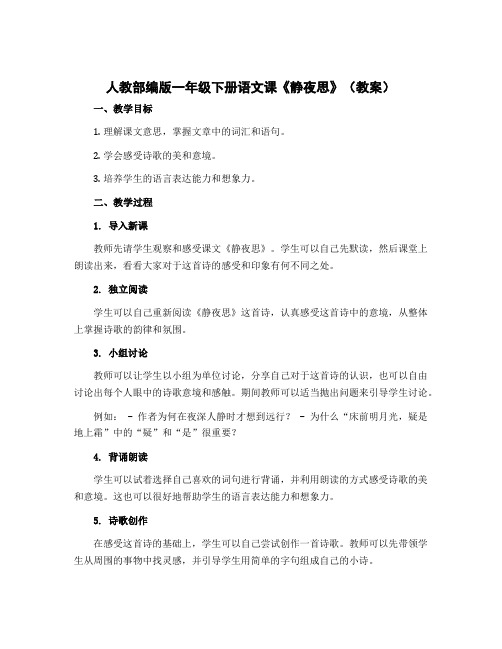 人教部编版一年级下册语文课《静夜思》（教案）

一、教学目标

1. 理解课文意思，掌握文章中的词汇和语句。

2. 学会感受诗歌的美和意境。

3. 培养学生的语言表达能力和想象力。

二、教学过程

1. 导入新课

教师先请学生观察和感受课文《静夜思》。学生可以自己先默读，然后课堂上朗读出来，看看大家对于这首诗的感受和印象有何不同之处。

2. 独立阅读

学生可以自己重新阅读《静夜思》这首诗，认真感受这首诗中的意境，从整体上掌握诗歌的韵律和氛围。

3. 小组讨论

教师可以让学生以小组为单位讨论，分享自己对于这首诗的认识，也可以自由讨论出每个人眼中的诗歌意境和感触。期间教师可以适当抛出问题来引导学生讨论。

例如： - 作者为何在夜深人静时才想到远行？ - 为什么“床前明月光，疑是地上霜”中的“疑”和“是”很重要？

4. 背诵朗读

学生可以试着选择自己喜欢的词句进行背诵，并利用朗读的方式感受诗歌的美和意境。这也可以很好地帮助学生的语言表达能力和想象力。

5. 诗歌创作

在感受这首诗的基础上，学生可以自己尝试创作一首诗歌。教师可以先带领学生从周围的事物中找灵感，并引导学生用简单的字句组成自己的小诗。